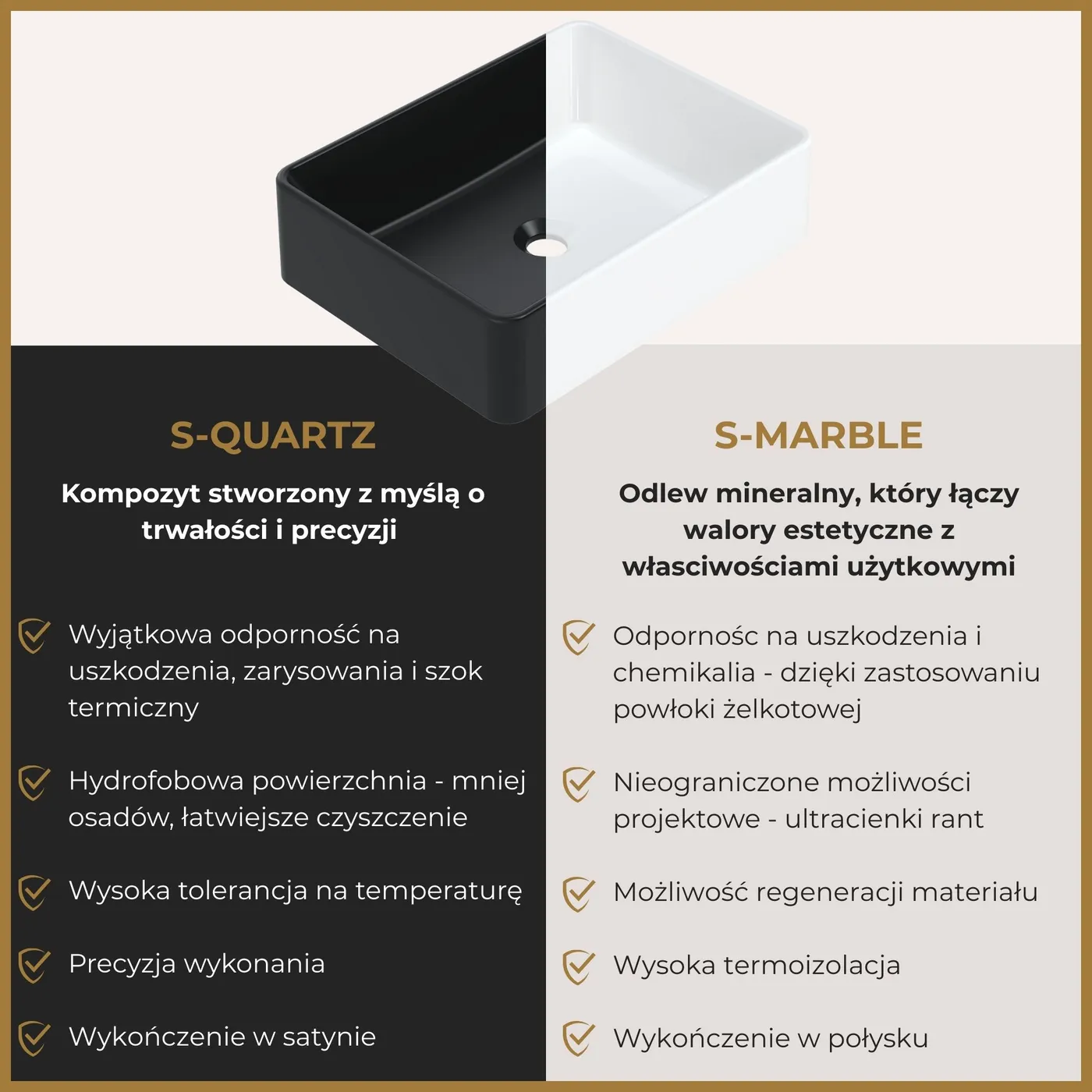 S-QUARTZ

Kompozyt stworzony z myślą o trwałości i precyzji

Wyjątkowa odporność na uszkodzenia, zarysowania i szok termiczny

Hydrofobowa powierzchnia - mniej osadów, łatwiejsze czyszczenie

Wysoka tolerancja na temperaturę

Precyzja wykonania

Wykończenie w satynie

S-MARBLE

Odlew mineralny, który łączy walory estetyczne z własciwościami użytkowymi

Odpornośc na uszkodzenia i chemikalia - dzięki zastosowaniu powłoki żelkotowej

Nieograniczone możliwości projektowe - ultracienki rant

Możliwość regeneracji materiału

Wysoka termoizolacja

Wykończenie w połysku